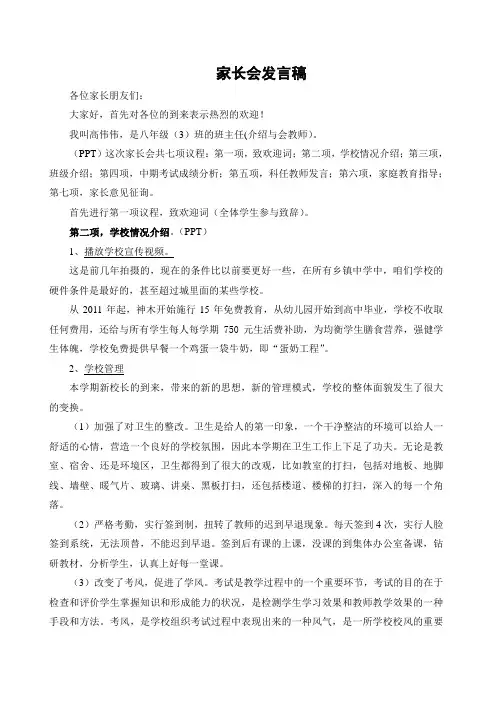 家长会发言稿

各位家长朋友们:

大家好，首先对各位的到来表示热烈的欢迎！

我叫高伟伟，是八年级（3）班的班主任(介绍与会教师)。

（PPT）这次家长会共七项议程：第一项，致欢迎词；第二项，学校情况介绍；第三项，班级介绍；第四项，中期考试成绩分析；第五项，科任教师发言；第六项，家庭教育指导；第七项，家长意见征询。

首先进行第一项议程，致欢迎词（全体学生参与致辞）。

第二项，学校情况介绍。（PPT）

1、播放学校宣传视频。

这是前几年拍摄的，现在的条件比以前要更好一些，在所有乡镇中学中，咱们学校的硬件条件是最好的，甚至超过城里面的某些学校。

从 2011 年起，神木开始施行 15 年免费教育，从幼儿园开始到高中毕业，学校不收取任何费用，还给与所有学生每人每学期 750 元生活费补助，为均衡学生膳食营养，强健学生体魄，学校免费提供早餐一个鸡蛋一袋牛奶，即“蛋奶工程”。

2、学校管理

本学期新校长的到来，带来的新的思想，新的管理模式，学校的整体面貌发生了很大的变换。

（1）加强了对卫生的整改。卫生是给人的第一印象，一个干净整洁的环境可以给人一舒适的心情，营造一个良好的学校氛围，因此本学期在卫生工作上下足了功夫。无论是教室、宿舍、还是环境区，卫生都得到了很大的改观，比如教室的打扫，包括对地板、地脚线、墙壁、暖气片、玻璃、讲桌、黑板打扫，还包括楼道、楼梯的打扫，深入的每一个角落。

（2）严格考勤，实行签到制，扭转了教师的迟到早退现象。每天签到 4 次，实行人脸签到系统，无法顶替，不能迟到早退。签到后有课的上课，没课的到集体办公室备课，钻研教材，分析学生，认真上好每一堂课。

（3）改变了考风，促进了学风。考试是教学过程中的一个重要环节，考试的目的在于检查和评价学生掌握知识和形成能力的状况，是检测学生学习效果和教师教学效果的一种手段和方法。考风，是学校组织考试过程中表现出来的一种风气，是一所学校校风的重要